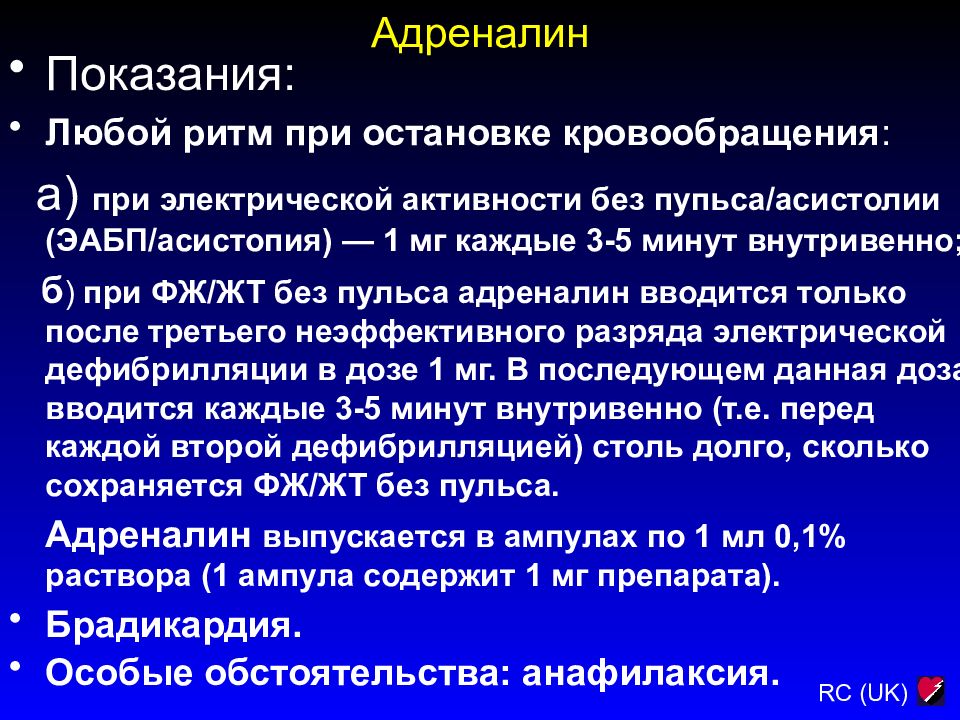 Адреналин

• Показания:

• Любой ритм при остановке кровообращения:

а) при электрической активности без пульса/асистолии (ЭАБП/асистопия) — 1 мг каждые 3-5 минут внутривенно;

б) при ФЖ/ЖТ без пульса адреналин вводится только после третьего неэффективного разряда электрической дефибрилляции в дозе 1 мг. В последующем данная доза вводится каждые 3-5 минут внутривенно (т.е. перед каждой второй дефибрилляцией) столь долго, сколько сохраняется ФЖ/ЖТ без пульса.

Адреналин выпускается в ампулах по 1 мл 0,1% раствора (1 ампула содержит 1 мг препарата).

• Брадикардия.

• Особые обстоятельства: анафилаксия.

RC (UK)